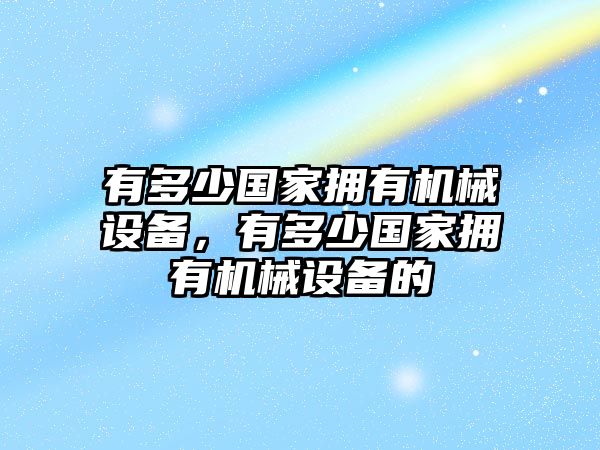 有多少国家拥有机械设备，有多少国家拥有机械设备的